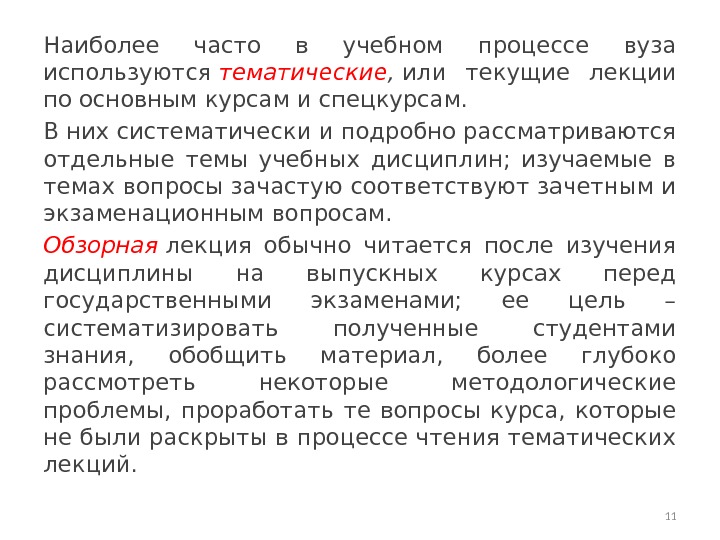 Наиболее часто в учебном процессе вуза используются тематические, или текущие лекции по основным курсам и спецкурсам.

В них систематически и подробно рассматриваются отдельные темы учебных дисциплин; изучаемые в темах вопросы зачастую соответствуют зачетным и экзаменационным вопросам.

Обзорная лекция обычно читается после изучения дисциплины на выпускных курсах перед государственными экзаменами; ее цель – систематизировать полученные студентами знания, обобщить материал, более глубоко рассмотреть некоторые методологические проблемы, проработать те вопросы курса, которые не были раскрыты в процессе чтения тематических лекций.

11